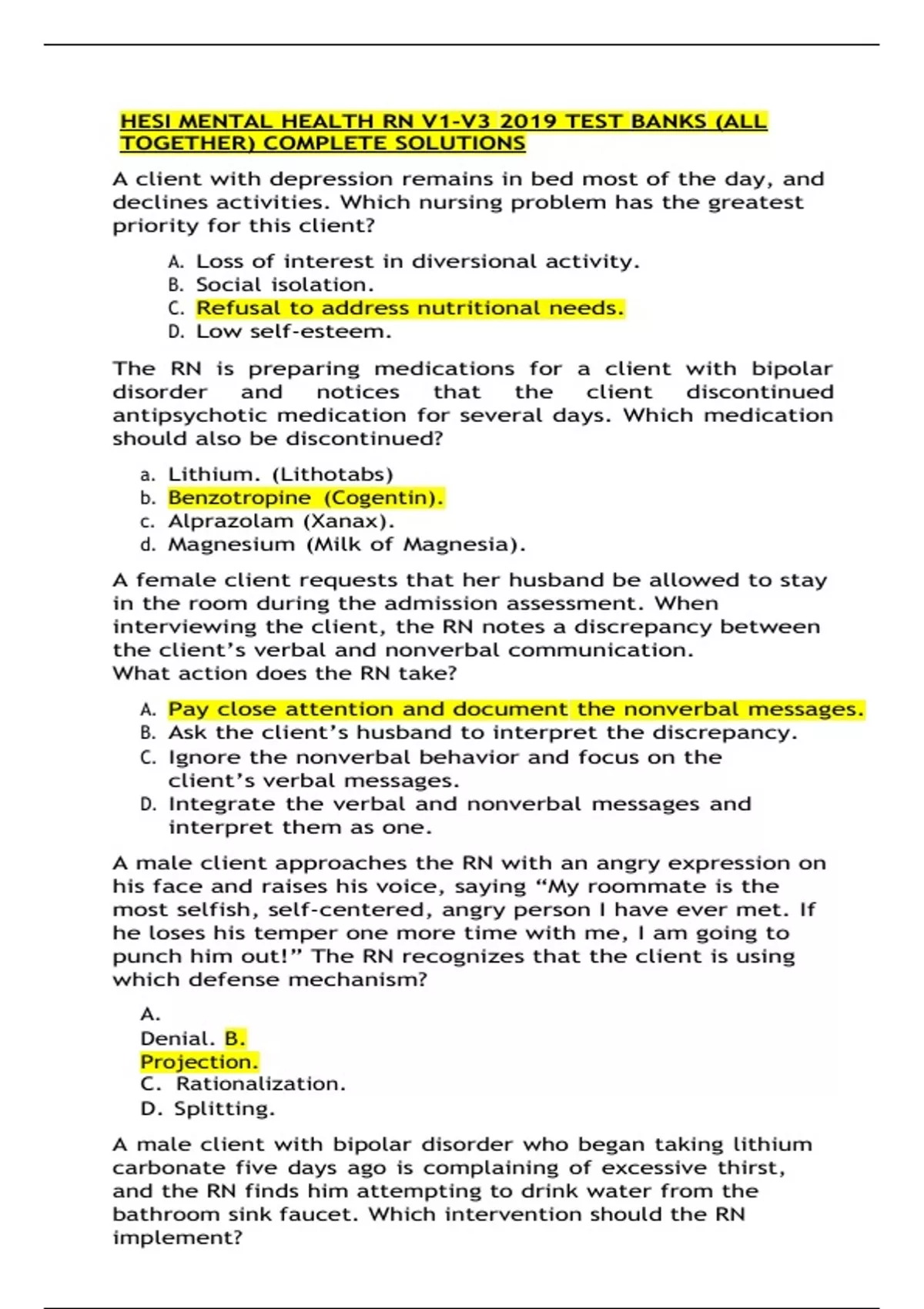 HESI MENTAL HEALTH RN V1-V3 2019 TEST BANKS (ALL TOGETHER) COMPLETE SOLUTIONS

A client with depression remains in bed most of the day, and declines activities. Which nursing problem has the greatest priority for this client?

A. Loss of interest in diversional activity.
B. Social isolation.
C. Refusal to address nutritional needs.
D. Low self-esteem.

The RN is preparing medications for a client with bipolar disorder and notices that the client discontinued antipsychotic medication for several days. Which medication should also be discontinued?

a. Lithium. (Lithotabs)
b. Benzotropine (Cogentin).
c. Alprazolam (Xanax).
d. Magnesium (Milk of Magnesia).

A female client requests that her husband be allowed to stay in the room during the admission assessment. When interviewing the client, the RN notes a discrepancy between the client's verbal and nonverbal communication.
What action does the RN take?

A. Pay close attention and document the nonverbal messages.
B. Ask the client's husband to interpret the discrepancy.
C. Ignore the nonverbal behavior and focus on the client's verbal messages.
D. Integrate the verbal and nonverbal messages and interpret them as one.

A male client approaches the RN with an angry expression on his face and raises his voice, saying "My roommate is the most selfish, self-centered, angry person I have ever met. If he loses his temper one more time with me, I am going to punch him out!" The RN recognizes that the client is using which defense mechanism?

A.
Denial. B.
Projection.
C. Rationalization.
D. Splitting.

A male client with bipolar disorder who began taking lithium carbonate five days ago is complaining of excessive thirst, and the RN finds him attempting to drink water from the bathroom sink faucet. Which intervention should the RN implement?